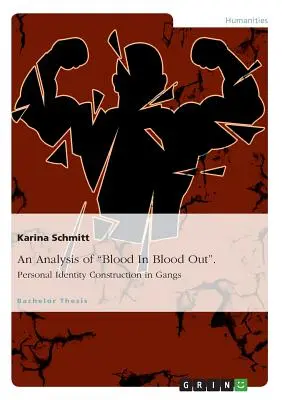 Humanities

Karina Schmitt

An Analysis of “Blood In Blood Out”.

Personal Identity Construction in Gangs

Bachelor Thesis

GRIN